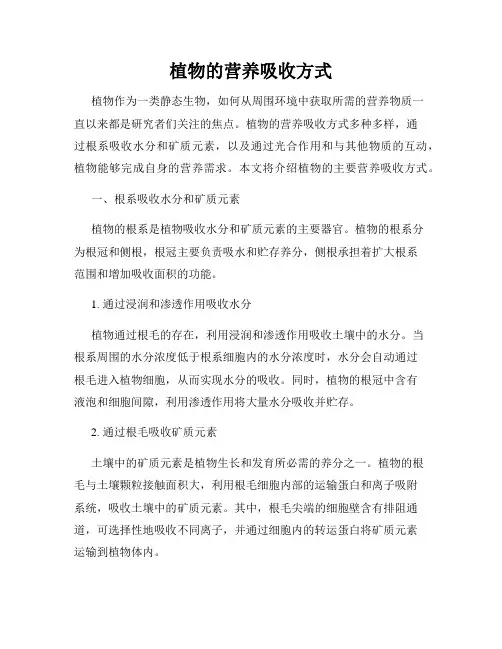 植物的营养吸收方式

植物作为一类静态生物，如何从周围环境中获取所需的营养物质一直以来都是研究者们关注的焦点。植物的营养吸收方式多种多样，通过根系吸收水分和矿质元素，以及通过光合作用和与其他物质的互动，植物能够完成自身的营养需求。本文将介绍植物的主要营养吸收方式。

一、根系吸收水分和矿质元素

植物的根系是植物吸收水分和矿质元素的主要器官。植物的根系分为根冠和侧根，根冠主要负责吸水和贮存养分，侧根承担着扩大根系范围和增加吸收面积的功能。

1. 通过浸润和渗透作用吸收水分

植物通过根毛的存在，利用浸润和渗透作用吸收土壤中的水分。当根系周围的水分浓度低于根系细胞内的水分浓度时，水分会自动通过根毛进入植物细胞，从而实现水分的吸收。同时，植物的根冠中含有液泡和细胞间隙，利用渗透作用将大量水分吸收并贮存。

2. 通过根毛吸收矿质元素

土壤中的矿质元素是植物生长和发育所必需的养分之一。植物的根毛与土壤颗粒接触面积大，利用根毛细胞内部的运输蛋白和离子吸附系统，吸收土壤中的矿质元素。其中，根毛尖端的细胞壁含有排阻通道，可选择性地吸收不同离子，并通过细胞内的转运蛋白将矿质元素运输到植物体内。